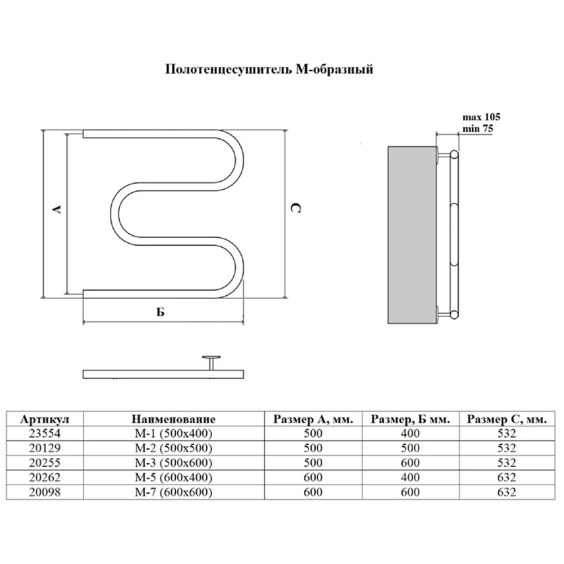 Полотенцесушитель М-образный

А

С

Б

max 105
min 75

| Артикул | Наименование | Размер А, мм. | Размер, Б мм. | Размер С, мм. |
|---|---|---|---|---|
| 23554 | М-1 (500х400) | 500 | 400 | 532 |
| 20129 | М-2 (500х500) | 500 | 500 | 532 |
| 20255 | М-3 (500х600) | 500 | 600 | 532 |
| 20262 | М-5 (600х400) | 600 | 400 | 632 |
| 20098 | М-7 (600х600) | 600 | 600 | 632 |